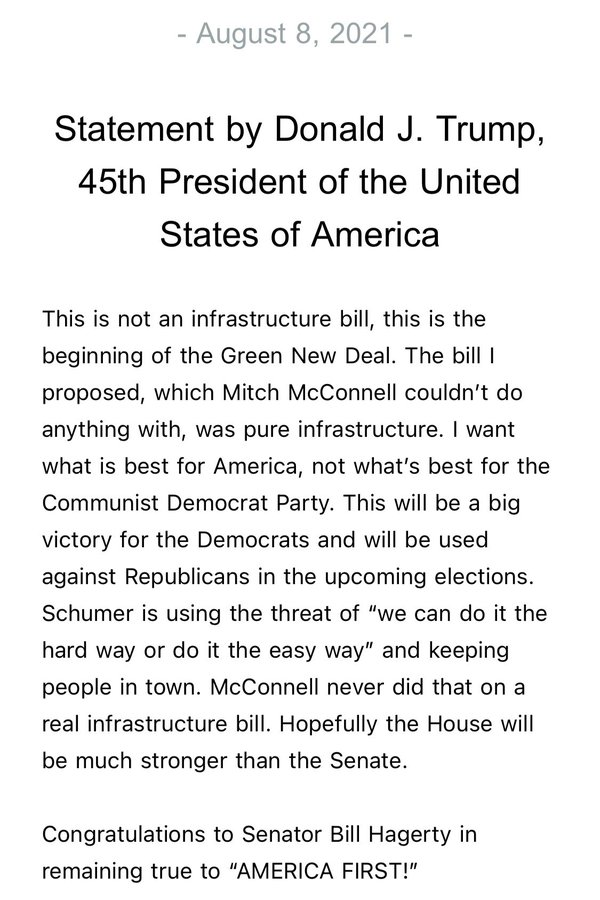 - August 8, 2021 -

Statement by Donald J. Trump, 45th President of the United States of America

This is not an infrastructure bill, this is the beginning of the Green New Deal. The bill I proposed, which Mitch McConnell couldn't do anything with, was pure infrastructure. I want what is best for America, not what's best for the Communist Democrat Party. This will be a big victory for the Democrats and will be used against Republicans in the upcoming elections. Schumer is using the threat of "we can do it the hard way or do it the easy way" and keeping people in town. McConnell never did that on a real infrastructure bill. Hopefully the House will be much stronger than the Senate.

Congratulations to Senator Bill Hagerty in remaining true to "AMERICA FIRST!"